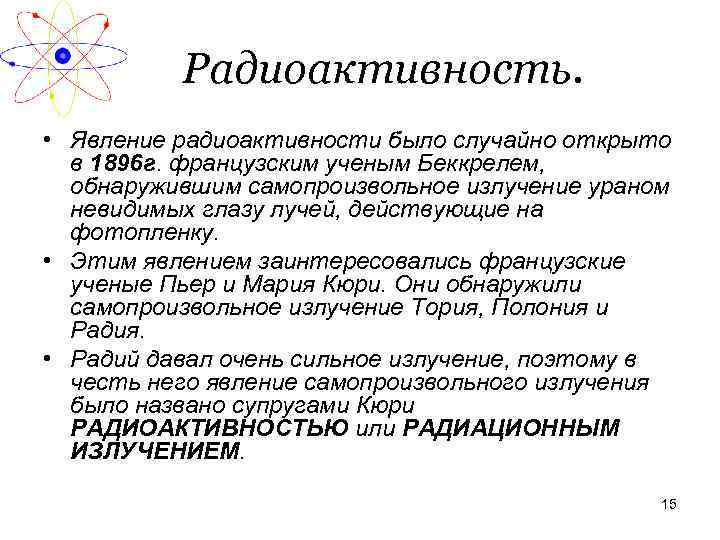 Радиоактивность.

• Явление радиоактивности было случайно открыто в 1896г. французским ученым Беккрелем, обнаружившим самопроизвольное излучение ураном невидимых глазу лучей, действующие на фотопленку.

• Этим явлением заинтересовались французские ученые Пьер и Мария Кюри. Они обнаружили самопроизвольное излучение Тория, Полония и Радия.

• Радий давал очень сильное излучение, поэтому в честь него явление самопроизвольного излучения было названо супругами Кюри РАДИОАКТИВНОСТЬЮ или РАДИАЦИОННЫМ ИЗЛУЧЕНИЕМ.

15